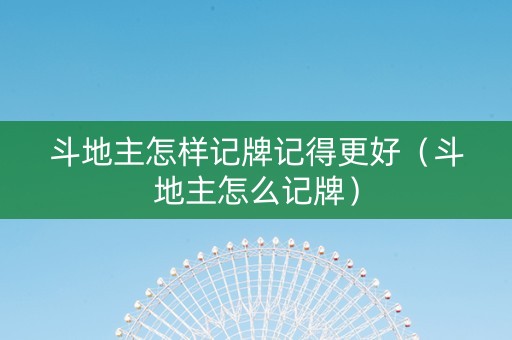 斗地主怎样记牌记得更好（斗地主怎么记牌）